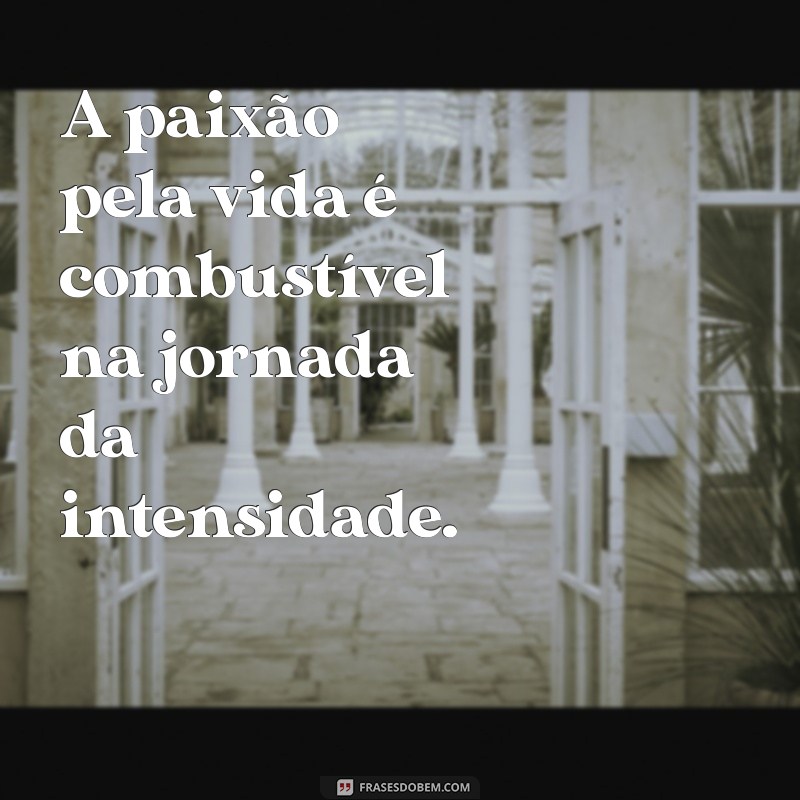 A paixão pela vida é combustível na jornada da intensidade.

FRASESDOBEM.COM